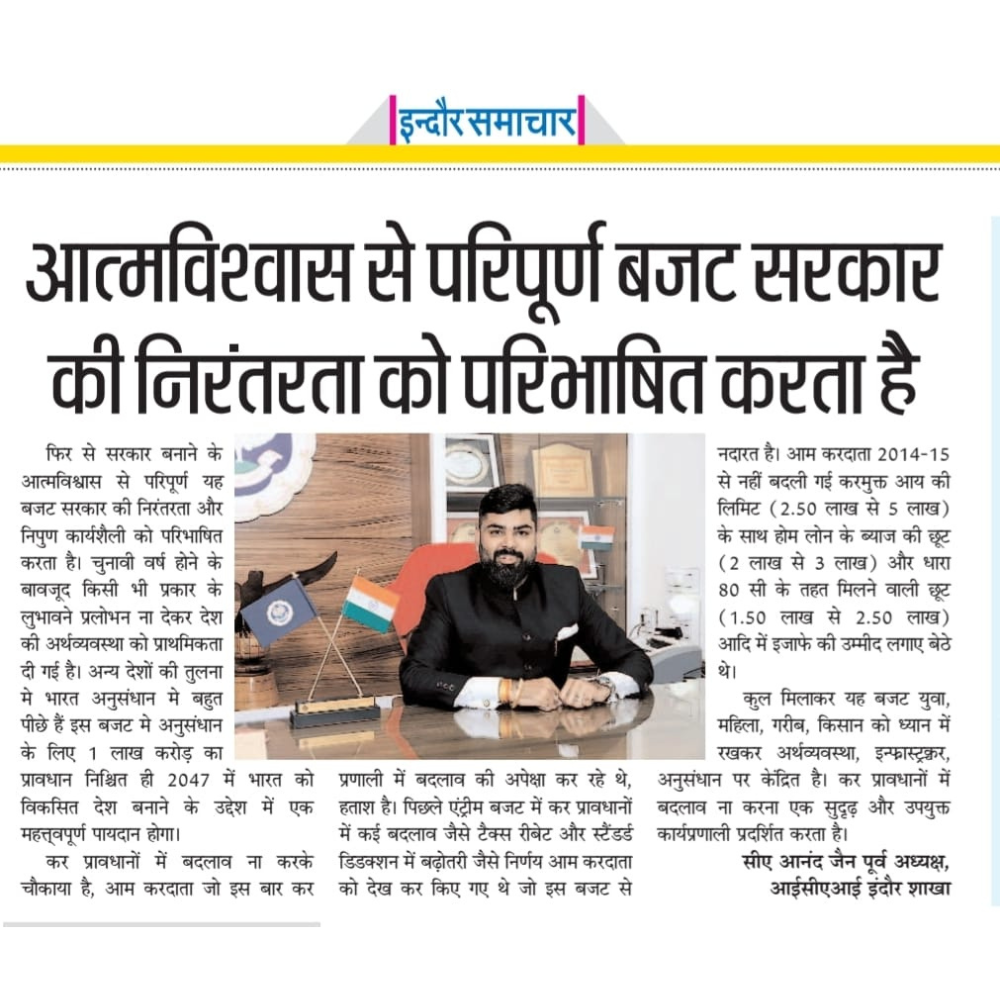 इन्दौर समाचार

आत्मविश्वास से परिपूर्ण बजट सरकार की निरंतरता को परिभाषित करता है

फिर से सरकार बनाने के आत्मविश्वास से परिपूर्ण यह बजट सरकार की निरंतरता और निपुण कार्यशैली को परिभाषित करता है। चुनावी वर्ष होने के बावजूद किसी भी प्रकार के लुभावने प्रलोभन ना देकर देश की अर्थव्यवस्था को प्राथमिकता दी गई है। अन्य देशों की तुलना मे भारत अनुसंधान मे बहुत पीछे हैं इस बजट मे अनुसंधान के लिए 1 लाख करोड़ का प्रावधान निश्चित ही 2047 में भारत को विकसित देश बनाने के उद्देश में एक महत्त्वपूर्ण पायदान होगा।

कर प्रावधानों में बदलाव ना करके चौकाया है, आम करदाता जो इस बार कर प्रणाली में बदलाव की अपेक्षा कर रहे थे, हताश है। पिछले एंट्रीम बजट में कर प्रावधानों में कई बदलाव जैसे टैक्स रीबेट और स्टैंडर्ड डिडक्शन में बढ़ोतरी जैसे निर्णय आम करदाता को देख कर किए गए थे जो इस बजट से नदारत है। आम करदाता 2014-15 से नहीं बदली गई करमुक्त आय की लिमिट (2.50 लाख से 5 लाख) के साथ होम लोन के ब्याज की छूट (2 लाख से 3 लाख) और धारा 80 सी के तहत मिलने वाली छूट (1.50 लाख से 2.50 लाख) आदि में इजाफे की उम्मीद लगाए बेठे थे।

कुल मिलाकर यह बजट युवा, महिला, गरीब, किसान को ध्यान में रखकर अर्थव्यवस्था, इन्फ्रास्ट्रक्चर, अनुसंधान पर केंद्रित है। कर प्रावधानों में बदलाव ना करना एक सुदृढ़ और उपयुक्त कार्यप्रणाली प्रदर्शित करता है।

सीए आनंद जैन पूर्व अध्यक्ष, आईसीएआई इंदौर शाखा